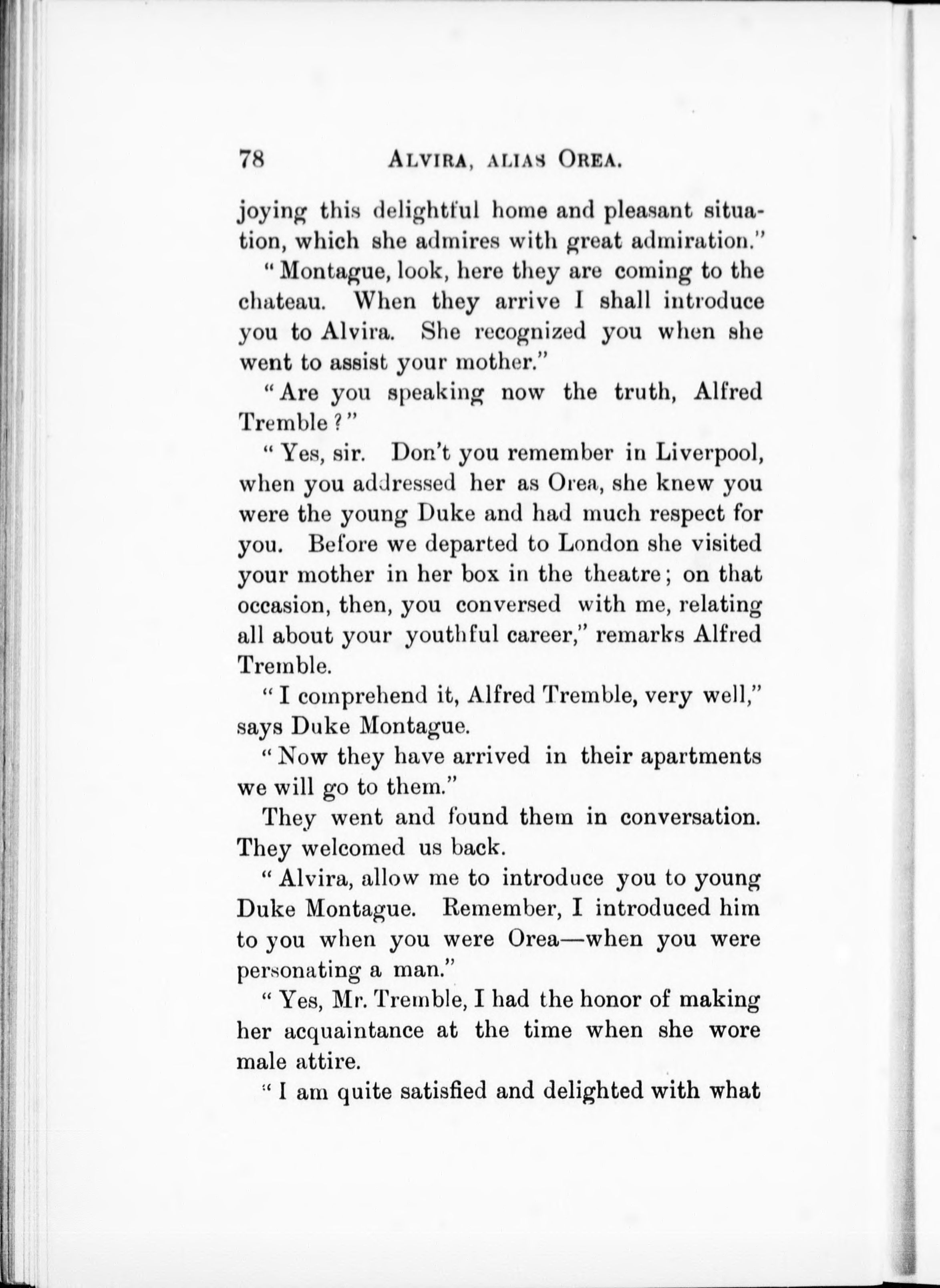 78 ALVIRA, ALIAS OREA.

joying this delightful home and pleasant situation, which she admires with great admiration."

"Montague, look, here they are coming to the chateau. When they arrive I shall introduce you to Alvira. She recognized you when she went to assist your mother."

"Are you speaking now the truth, Alfred Tremble?"

"Yes, sir. Don't you remember in Liverpool, when you addressed her as Orea, she knew you were the young Duke and had much respect for you. Before we departed to London she visited your mother in her box in the theatre; on that occasion, then, you conversed with me, relating all about your youthful career," remarks Alfred Tremble.

"I comprehend it, Alfred Tremble, very well," says Duke Montague.

"Now they have arrived in their apartments we will go to them."

They went and found them in conversation. They welcomed us back.

"Alvira, allow me to introduce you to young Duke Montague. Remember, I introduced him to you when you were Orea—when you were personating a man."

"Yes, Mr. Tremble, I had the honor of making her acquaintance at the time when she wore male attire.

"I am quite satisfied and delighted with what